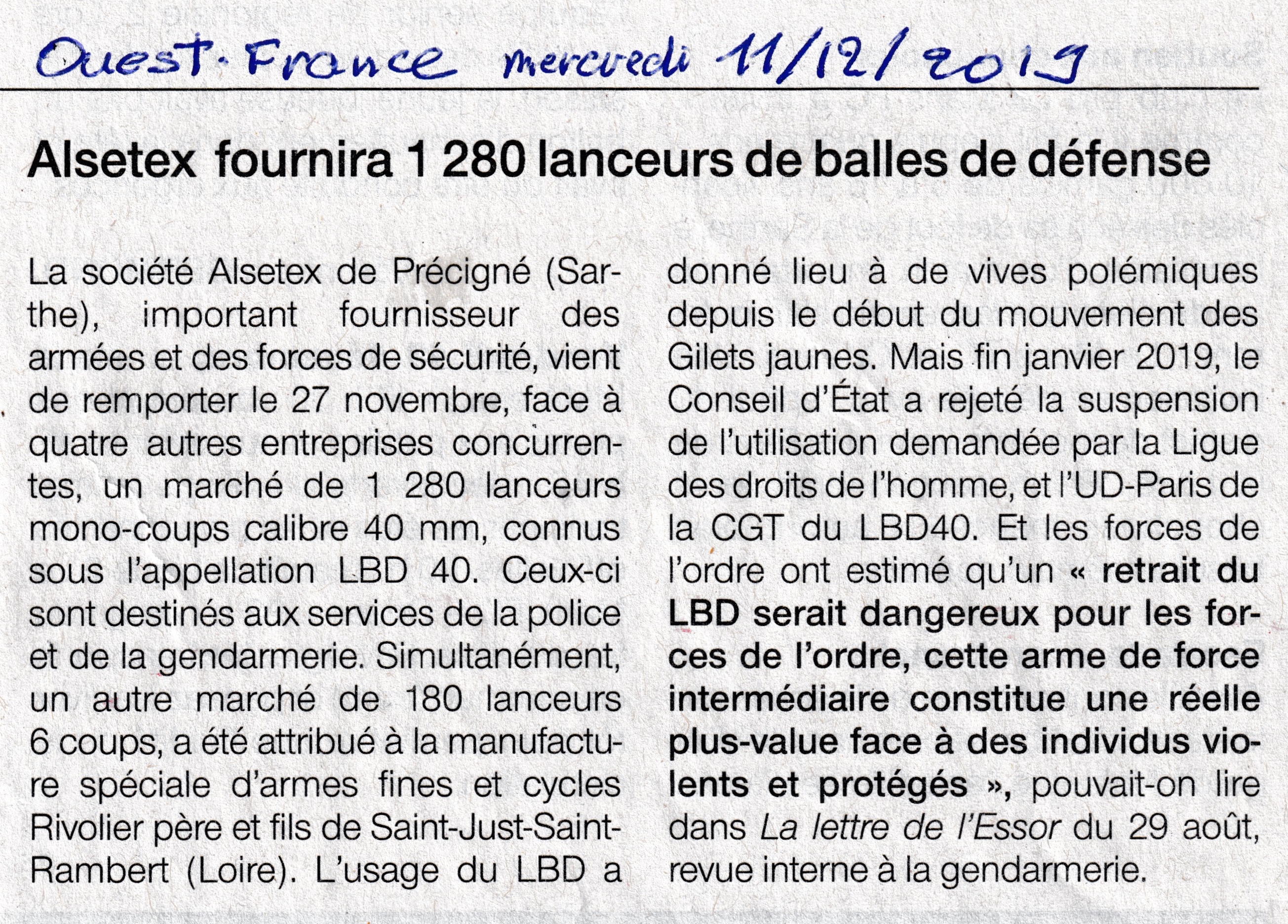 Ouest-France mercredi 11/12/2019

Alsetex fournira 1 280 lanceurs de balles de défense

La société Alsetex de Précigné (Sarthe), important fournisseur des armées et des forces de sécurité, vient de remporter le 27 novembre, face à quatre autres entreprises concurrentes, un marché de 1 280 lanceurs mono-coups calibre 40 mm, connus sous l'appellation LBD 40. Ceux-ci sont destinés aux services de la police et de la gendarmerie. Simultanément, un autre marché de 180 lanceurs 6 coups, a été attribué à la manufacture spéciale d'armes fines et cycles Rivolier père et fils de Saint-Just-Saint-Rambert (Loire). L'usage du LBD a donné lieu à de vives polémiques depuis le début du mouvement des Gilets jaunes. Mais fin janvier 2019, le Conseil d'État a rejeté la suspension de l'utilisation demandée par la Ligue des droits de l'homme, et l'UD-Paris de la CGT du LBD40. Et les forces de l'ordre ont estimé qu'un « retrait du LBD serait dangereux pour les forces de l'ordre, cette arme de force intermédiaire constitue une réelle plus-value face à des individus violents et protégés », pouvait-on lire dans La lettre de l'Essor du 29 août, revue interne à la gendarmerie.